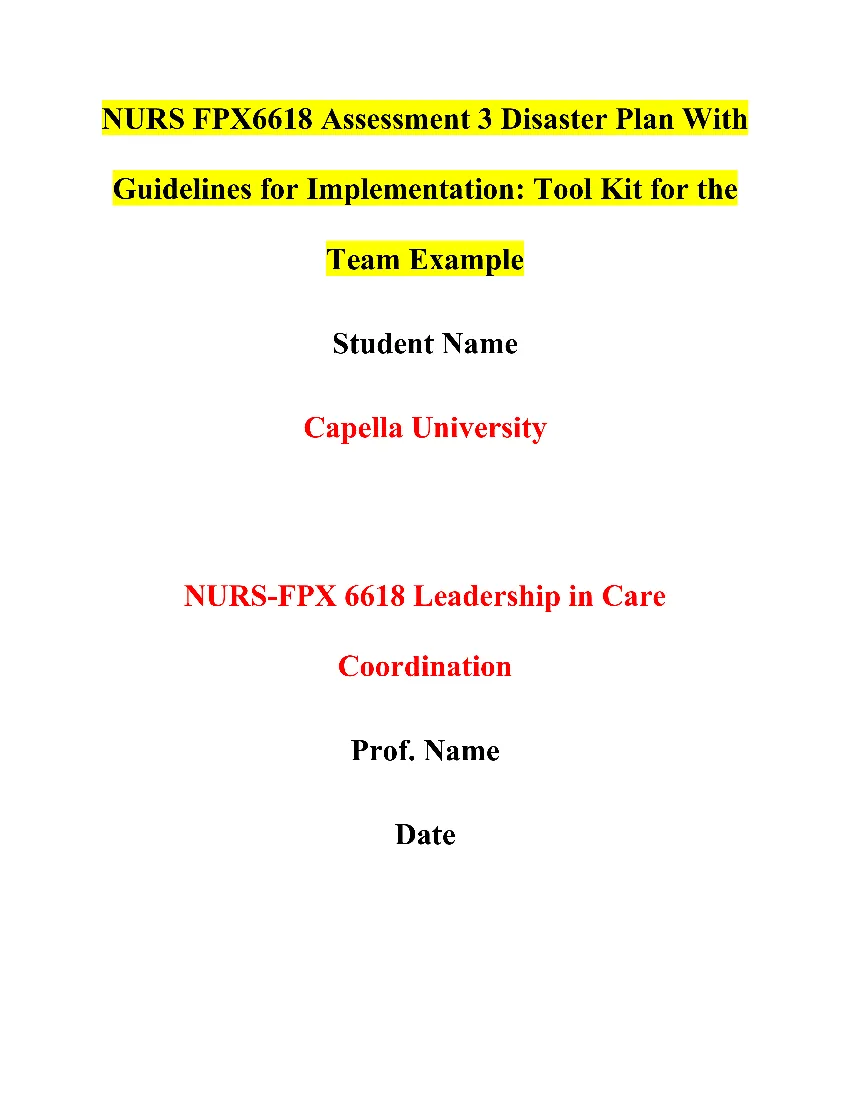 NURS FPX6618 Assessment 3 Disaster Plan With Guidelines for Implementation: Tool Kit for the Team Example

Student Name

Capella University

NURS-FPX 6618 Leadership in Care Coordination

Prof. Name

Date